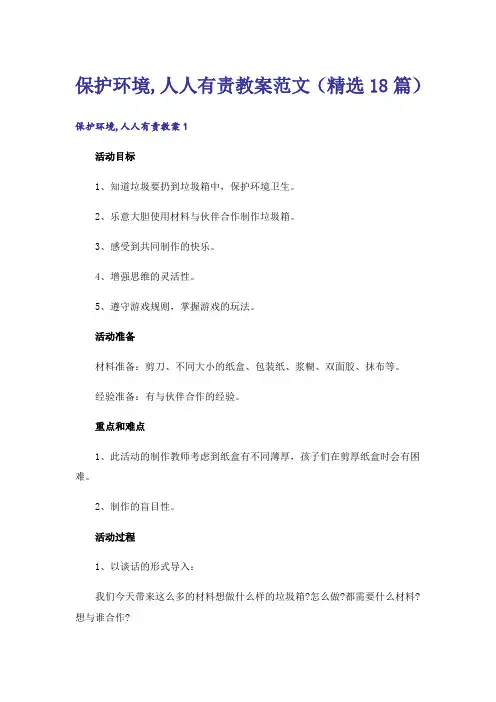 保护环境,人人有责教案范文（精选18篇）

保护环境,人人有责教案1

活动目标

1、知道垃圾要扔到垃圾箱中，保护环境卫生。

2、乐意大胆使用材料与伙伴合作制作垃圾箱。

3、感受到共同制作的快乐。

4、增强思维的灵活性。

5、遵守游戏规则，掌握游戏的玩法。

活动准备

材料准备：剪刀、不同大小的纸盒、包装纸、浆糊、双面胶、抹布等。

经验准备：有与伙伴合作的经验。

重点和难点

1、此活动的制作教师考虑到纸盒有不同薄厚，孩子们在剪厚纸盒时会有困难。

2、制作的盲目性。

活动过程

1、以谈话的形式导入：

我们今天带来这么多的材料想做什么样的垃圾箱?怎么做?都需要什么材料?想与谁合作?